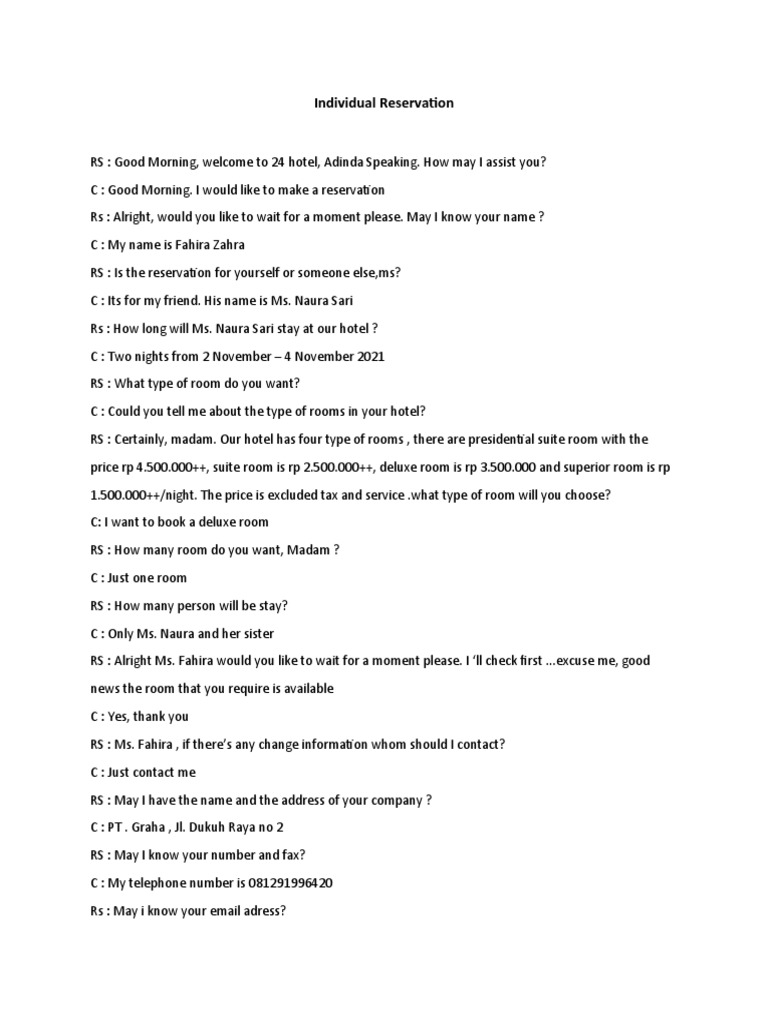 Individual Reservation

RS : Good Morning, welcome to 24 hotel, Adinda Speaking. How may I assist you?

C : Good Morning. I would like to make a reservation

Rs : Alright, would you like to wait for a moment please. May I know your name ?

C : My name is Fahira Zahra

RS : Is the reservation for yourself or someone else,ms?

C : Its for my friend. His name is Ms. Naura Sari

Rs : How long will Ms. Naura Sari stay at our hotel ?

C : Two nights from 2 November – 4 November 2021

RS : What type of room do you want?

C : Could you tell me about the type of rooms in your hotel?

RS : Certainly, madam. Our hotel has four type of rooms , there are presidential suite room with the price rp 4.500.000++, suite room is rp 2.500.000++, deluxe room is rp 3.500.000 and superior room is rp 1.500.000++/night. The price is excluded tax and service .what type of room will you choose?

C: I want to book a deluxe room

RS : How many room do you want, Madam ?

C : Just one room

RS : How many person will be stay?

C : Only Ms. Naura and her sister

RS : Alright Ms. Fahira would you like to wait for a moment please. I 'll check first ...excuse me, good news the room that you require is available

C : Yes, thank you

RS : Ms. Fahira , if there's any change information whom should I contact?

C : Just contact me

RS : May I have the name and the address of your company ?

C : PT . Graha , Jl. Dukuh Raya no 2

RS : May I know your number and fax?

C : My telephone number is 081291996420

Rs : May i know your email adress?